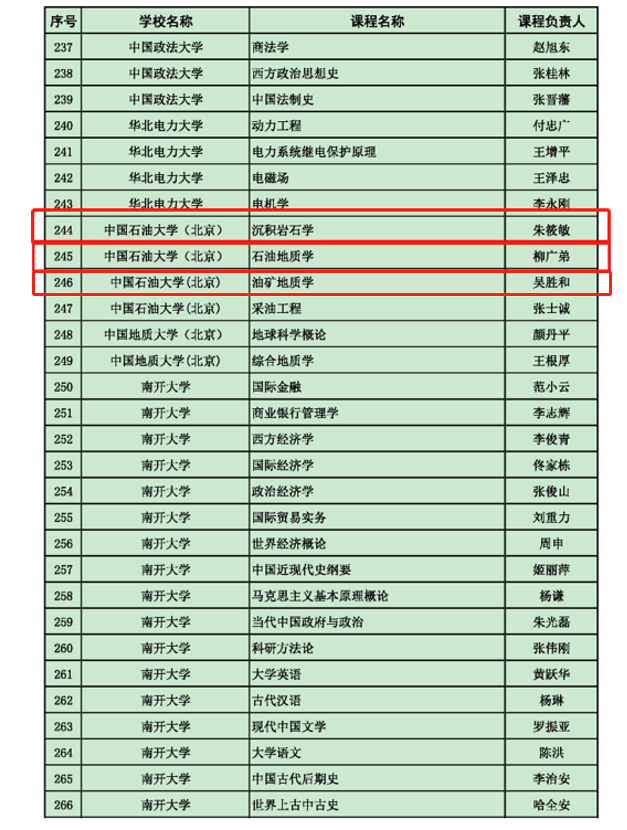 | 序号 | 学校名称 | 课程名称 | 课程负责人 |
|---|---|---|---|
| 237 | 中国政法大学 | 商法学 | 赵旭东 |
| 238 | 中国政法大学 | 西方政治思想史 | 张桂林 |
| 239 | 中国政法大学 | 中国法制史 | 张晋藩 |
| 240 | 华北电力大学 | 动力工程 | 付忠广 |
| 241 | 华北电力大学 | 电力系统继电保护原理 | 王增平 |
| 242 | 华北电力大学 | 电磁场 | 王泽忠 |
| 243 | 华北电力大学 | 电机学 | 李永刚 |
| 244 | 中国石油大学（北京） | 沉积岩石学 | 朱筱敏 |
| 245 | 中国石油大学（北京） | 石油地质学 | 柳广弟 |
| 246 | 中国石油大学(北京) | 油矿地质学 | 吴胜和 |
| 247 | 中国石油大学(北京) | 采油工程 | 张士诚 |
| 248 | 中国地质大学（北京） | 地球科学概论 | 颜丹平 |
| 249 | 中国地质大学(北京) | 综合地质学 | 王根厚 |
| 250 | 南开大学 | 国际金融 | 范小云 |
| 251 | 南开大学 | 商业银行管理学 | 李志辉 |
| 252 | 南开大学 | 西方经济学 | 李俊青 |
| 253 | 南开大学 | 国际经济学 | 佟家栋 |
| 254 | 南开大学 | 政治经济学 | 张俊山 |
| 255 | 南开大学 | 国际贸易实务 | 刘重力 |
| 256 | 南开大学 | 世界经济概论 | 周申 |
| 257 | 南开大学 | 中国近现代史纲要 | 姬丽萍 |
| 258 | 南开大学 | 马克思主义基本原理概论 | 杨谦 |
| 259 | 南开大学 | 当代中国政府与政治 | 朱光磊 |
| 260 | 南开大学 | 科研方法论 | 张伟刚 |
| 261 | 南开大学 | 大学英语 | 黄跃华 |
| 262 | 南开大学 | 古代汉语 | 杨琳 |
| 263 | 南开大学 | 现代中国文学 | 罗振亚 |
| 264 | 南开大学 | 大学语文 | 陈洪 |
| 265 | 南开大学 | 中国古代后期史 | 李治安 |
| 266 | 南开大学 | 世界上古中古史 | 哈全安 |